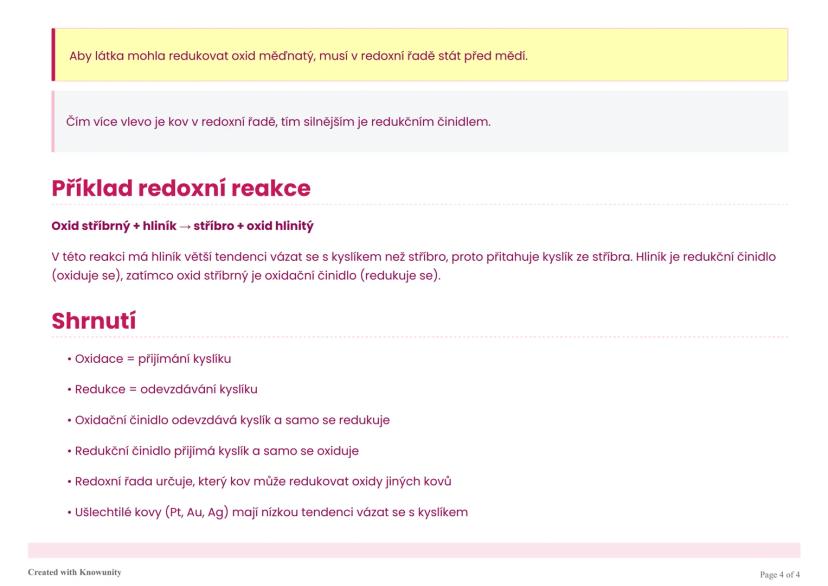 Aby látka mohla redukovat oxid měďnatý, musí v redoxní řadě stát před mědí.

Čím více vlevo je kov v redoxní řadě, tím silnějším je redukčním činidlem.

Příklad redoxní reakce

Oxid stříbrný + hliník → stříbro + oxid hlinitý

V této reakci má hliník větší tendenci vázat se s kyslíkem než stříbro, proto přitahuje kyslík ze stříbra. Hliník je redukční činidlo (oxiduje se), zatímco oxid stříbrný je oxidační činidlo (redukuje se).

Shrnutí

• Oxidace = přijímání kyslíku

• Redukce = odevzdávání kyslíku

• Oxidační činidlo odevzdává kyslík a samo se redukuje

• Redukční činidlo přijímá kyslík a samo se oxiduje

• Redoxní řada určuje, který kov může redukovat oxidy jiných kovů

• Ušlechtilé kovy (Pt, Au, Ag) mají nízkou tendenci vázat se s kyslíkem

Created with Knowunity

Page 4 of 4